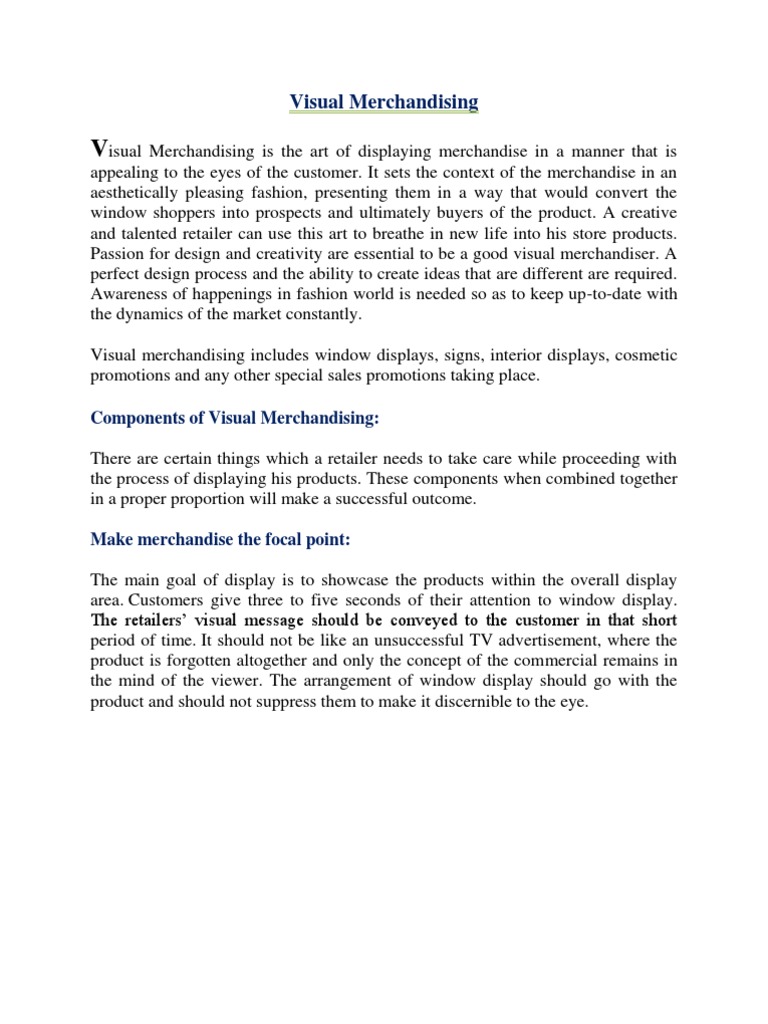 Visual Merchandising

Visual Merchandising is the art of displaying merchandise in a manner that is appealing to the eyes of the customer. It sets the context of the merchandise in an aesthetically pleasing fashion, presenting them in a way that would convert the window shoppers into prospects and ultimately buyers of the product. A creative and talented retailer can use this art to breathe in new life into his store products. Passion for design and creativity are essential to be a good visual merchandiser. A perfect design process and the ability to create ideas that are different are required. Awareness of happenings in fashion world is needed so as to keep up-to-date with the dynamics of the market constantly.

Visual merchandising includes window displays, signs, interior displays, cosmetic promotions and any other special sales promotions taking place.

Components of Visual Merchandising:

There are certain things which a retailer needs to take care while proceeding with the process of displaying his products. These components when combined together in a proper proportion will make a successful outcome.

Make merchandise the focal point:

The main goal of display is to showcase the products within the overall display area. Customers give three to five seconds of their attention to window display. The retailers' visual message should be conveyed to the customer in that short period of time. It should not be like an unsuccessful TV advertisement, where the product is forgotten altogether and only the concept of the commercial remains in the mind of the viewer. The arrangement of window display should go with the product and should not suppress them to make it discernible to the eye.